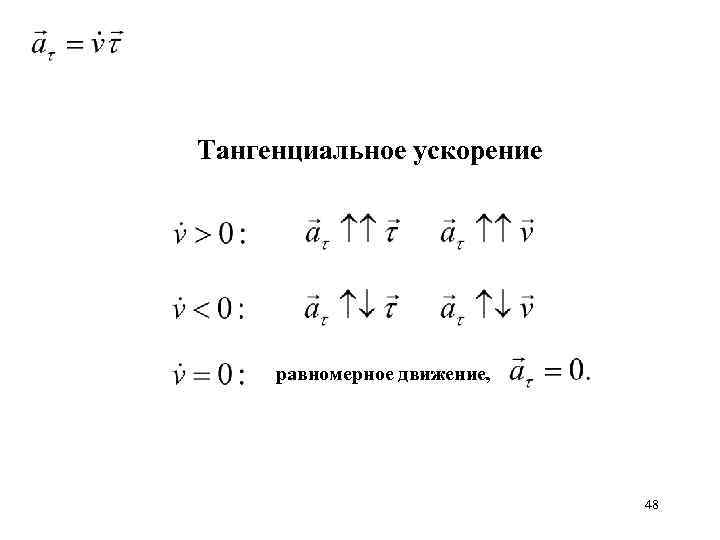 $\vec{a}_\tau = \dot{v}\vec{\tau}$

Тангенциальное ускорение

$\dot{v} > 0:$ $\vec{a}_\tau \uparrow\uparrow \vec{\tau}$ $\vec{a}_\tau \uparrow\uparrow \vec{v}$

$\dot{v} < 0:$ $\vec{a}_\tau \uparrow\downarrow \vec{\tau}$ $\vec{a}_\tau \uparrow\downarrow \vec{v}$

$\dot{v} = 0:$ равномерное движение, $\vec{a}_\tau = 0.$

48